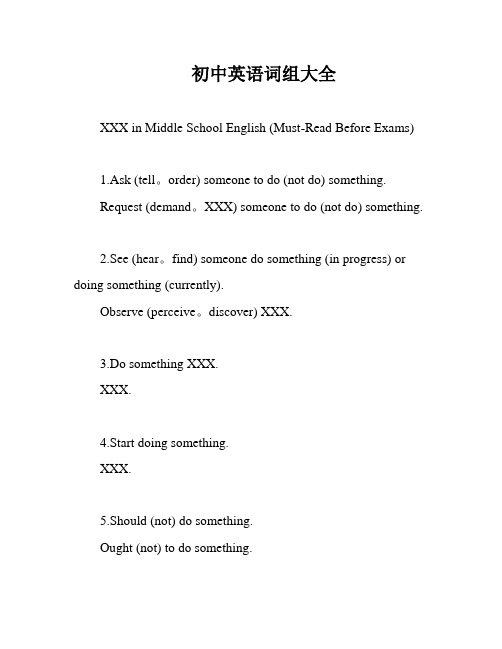 初中英语词组大全

XXX in Middle School English (Must-Read Before Exams)

1.Ask (tell。order) someone to do (not do) something.

Request (demand。XXX) someone to do (not do) something.

2.See (hear。find) someone do something (in progress) or doing something (currently).

Observe (perceive。discover) XXX.

3.Do something XXX.

XXX.

4.Start doing something.

XXX.

5.Should (not) do something.

Ought (not) to do something.